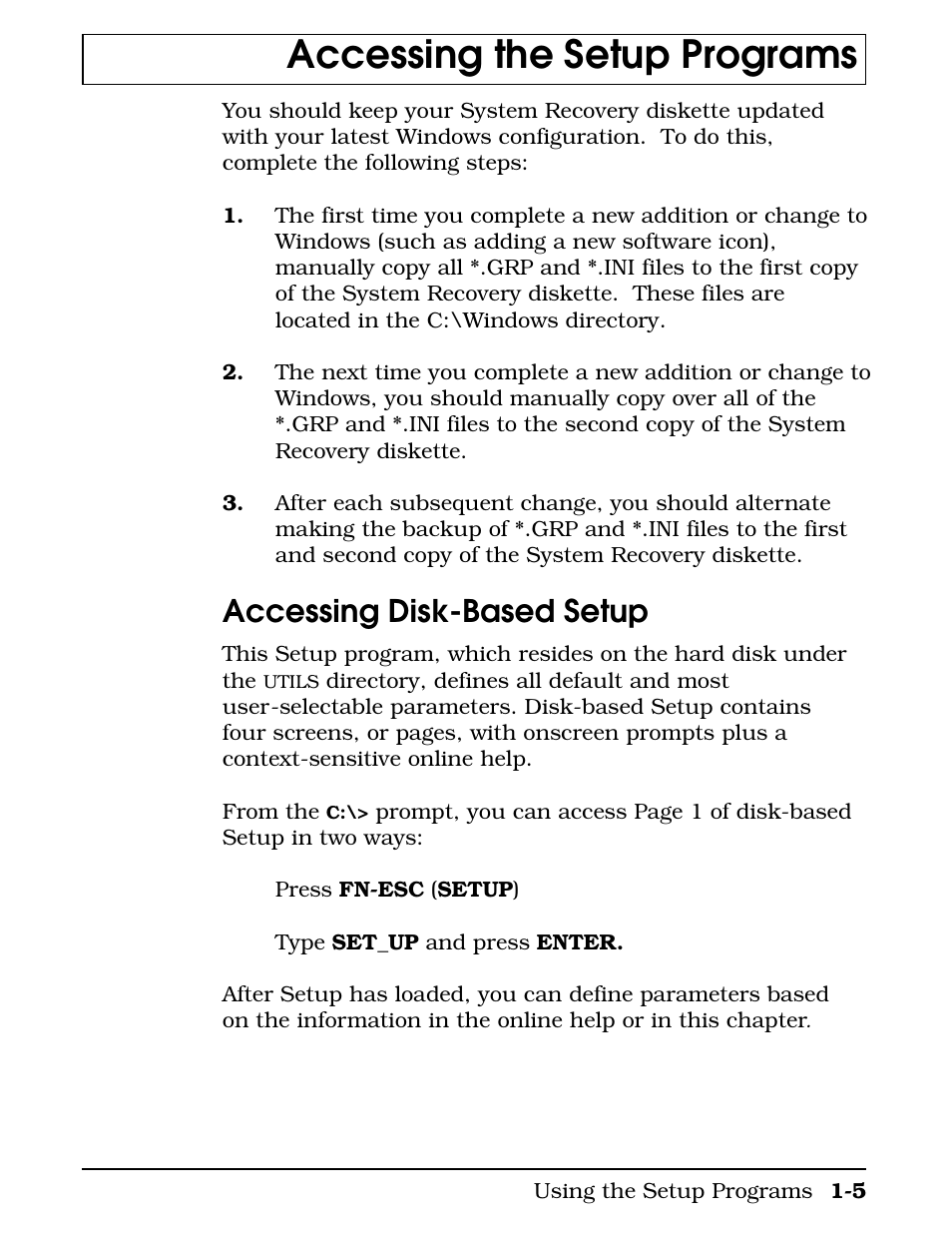 Accessing the Setup Programs

You should keep your System Recovery diskette updated with your latest Windows configuration.  To do this, complete the following steps:

1. The first time you complete a new addition or change to Windows (such as adding a new software icon), manually copy all *.GRP and *.INI files to the first copy of the System Recovery diskette.  These files are located in the C:\Windows directory.

2. The next time you complete a new addition or change to Windows, you should manually copy over all of the *.GRP and *.INI files to the second copy of the System Recovery diskette.

3. After each subsequent change, you should alternate making the backup of *.GRP and *.INI files to the first and second copy of the System Recovery diskette.

Accessing Disk-Based Setup

This Setup program, which resides on the hard disk under the UTILS directory, defines all default and most user-selectable parameters. Disk-based Setup contains four screens, or pages, with onscreen prompts plus a context-sensitive online help.

From the C:\> prompt, you can access Page 1 of disk-based Setup in two ways:

Press FN-ESC (SETUP)

Type SET_UP and press ENTER.

After Setup has loaded, you can define parameters based on the information in the online help or in this chapter.

Using the Setup Programs 1-5